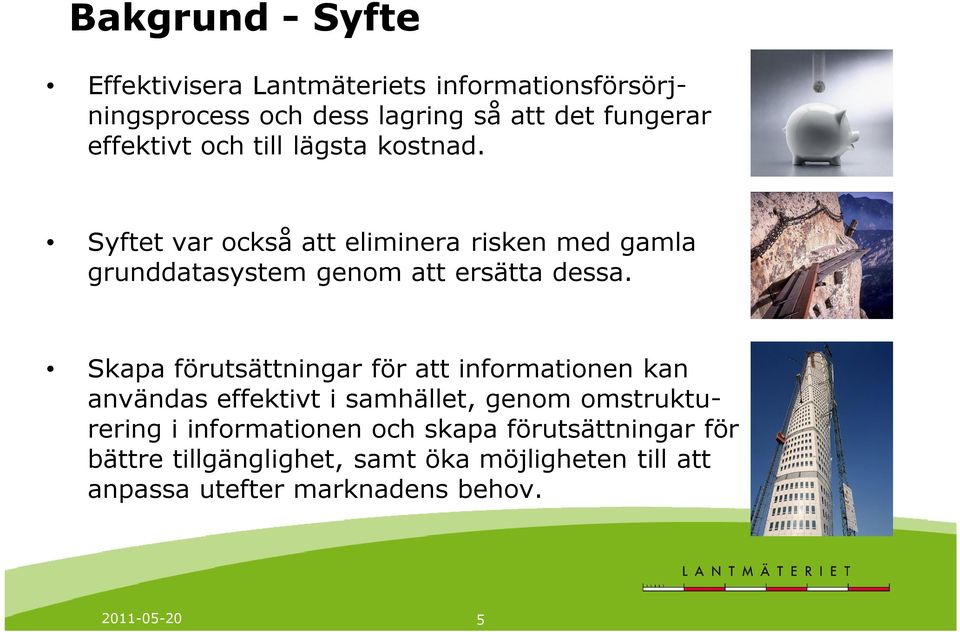 Bakgrund - Syfte

• Effektivisera Lantmäteriets informationsförsörjningsprocess och dess lagring så att det fungerar effektivt och till lägsta kostnad.

• Syftet var också att eliminera risken med gamla grunddatasystem genom att ersätta dessa.

• Skapa förutsättningar för att informationen kan användas effektivt i samhället, genom omstrukturering i informationen och skapa förutsättningar för bättre tillgänglighet, samt öka möjligheten till att anpassa utefter marknadens behov.

LANTMÄTERIET

2011-05-20

5